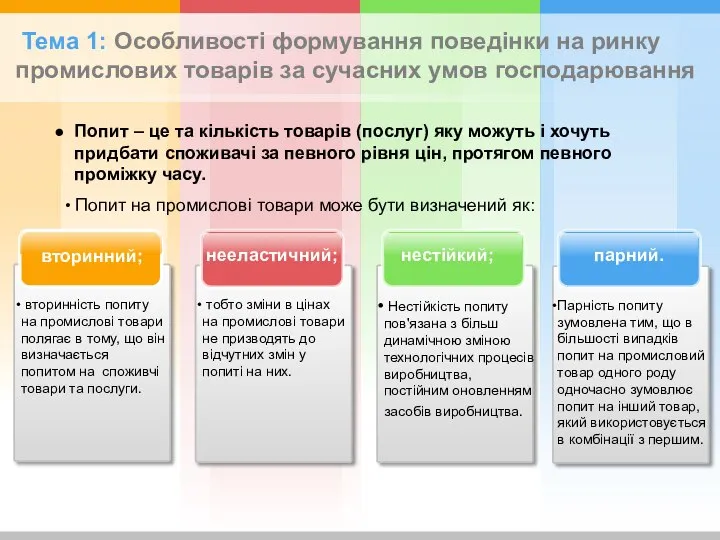 Тема 1: Особливості формування поведінки на ринку промислових товарів за сучасних умов господарювання

● Попит – це та кількість товарів (послуг) яку можуть і хочуть придбати споживачі за певного рівня цін, протягом певного проміжку часу.

• Попит на промислові товари може бути визначений як:

вторинний;

• вторинність попиту на промислові товари полягає в тому, що він визначається попитом на споживчі товари та послуги.

нееластичний;

• тобто зміни в цінах на промислові товари не призводять до відчутних змін у попиті на них.

нестійкий;

• Нестійкість попиту пов'язана з більш динамічною зміною технологічних процесів виробництва, постійним оновленням засобів виробництва.

парний.

•Парність попиту зумовлена тим, що в більшості випадків попит на промисловий товар одного роду одночасно зумовлює попит на інший товар, який використовується в комбінації з першим.